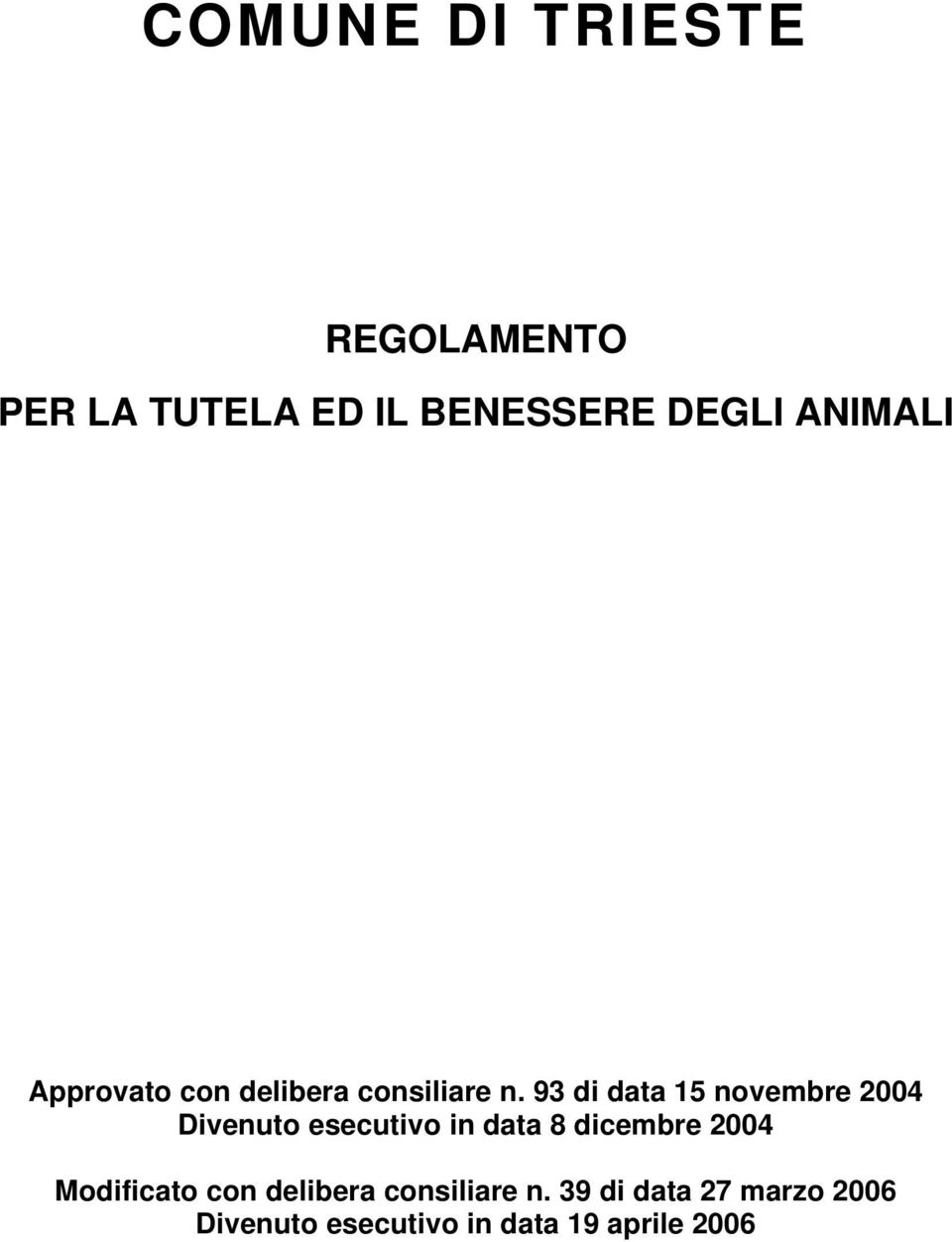 COMUNE DI TRIESTE

REGOLAMENTO

PER LA TUTELA ED IL BENESSERE DEGLI ANIMALI

Approvato con delibera consiliare n. 93 di data 15 novembre 2004
Divenuto esecutivo in data 8 dicembre 2004

Modificato con delibera consiliare n. 39 di data 27 marzo 2006
Divenuto esecutivo in data 19 aprile 2006